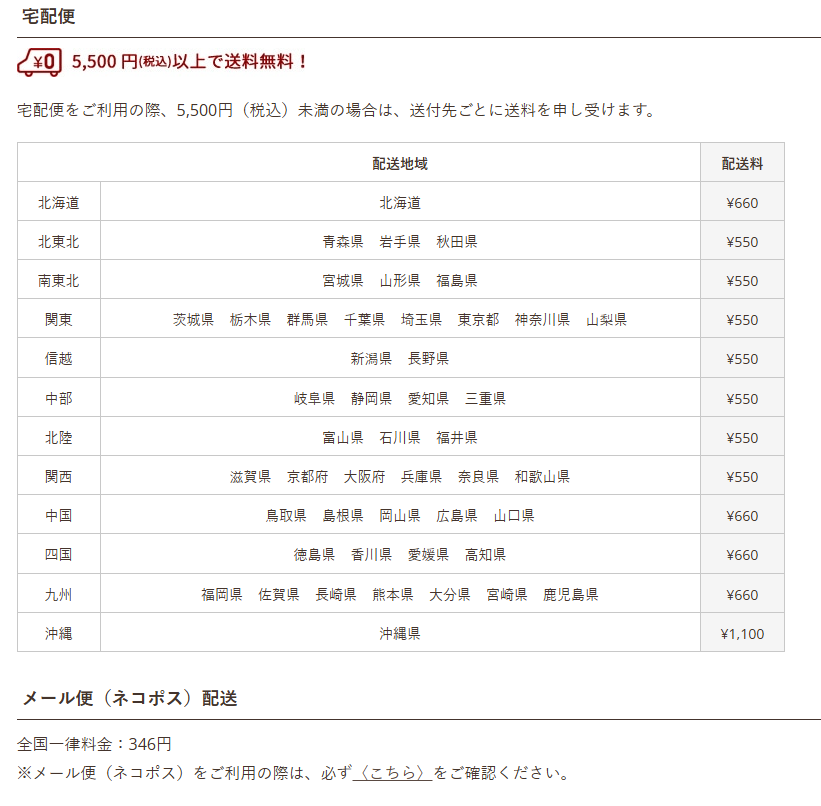 宅配便

¥0 5,500 円(税込)以上で送料無料！

宅配便をご利用の際、5,500円（税込）未満の場合は、送付先ごとに送料を申し受けます。

| 配送地域 | | 配送料 |
|---|---|---|
| 北海道 | 北海道 | ¥660 |
| 北東北 | 青森県　岩手県　秋田県 | ¥550 |
| 南東北 | 宮城県　山形県　福島県 | ¥550 |
| 関東 | 茨城県　栃木県　群馬県　千葉県　埼玉県　東京都　神奈川県　山梨県 | ¥550 |
| 信越 | 新潟県　長野県 | ¥550 |
| 中部 | 岐阜県　静岡県　愛知県　三重県 | ¥550 |
| 北陸 | 富山県　石川県　福井県 | ¥550 |
| 関西 | 滋賀県　京都府　大阪府　兵庫県　奈良県　和歌山県 | ¥550 |
| 中国 | 鳥取県　島根県　岡山県　広島県　山口県 | ¥660 |
| 四国 | 徳島県　香川県　愛媛県　高知県 | ¥660 |
| 九州 | 福岡県　佐賀県　長崎県　熊本県　大分県　宮崎県　鹿児島県 | ¥660 |
| 沖縄 | 沖縄県 | ¥1,100 |

メール便（ネコポス）配送

全国一律料金：346円
※メール便（ネコポス）をご利用の際は、必ず〈こちら〉をご確認ください。